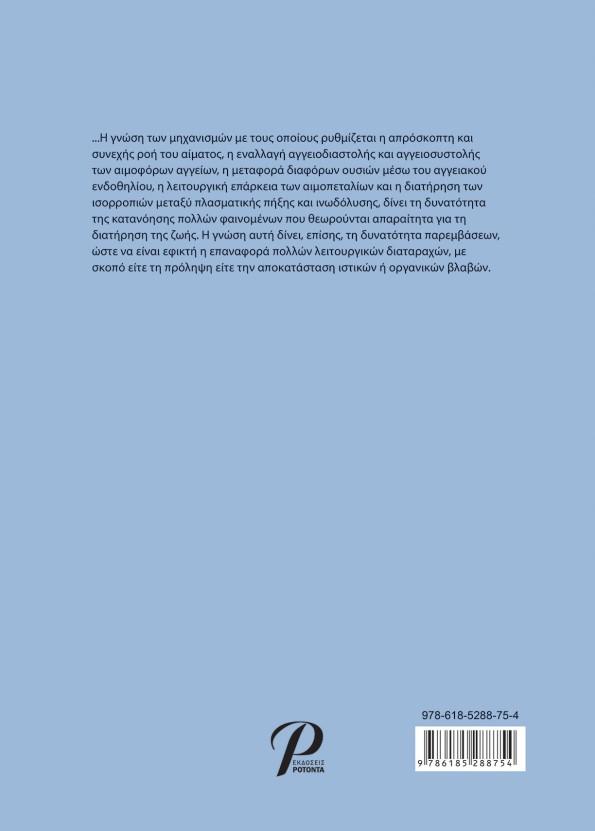 ...Η γνώση των μηχανισμών με τους οποίους ρυθμίζεται η απρόσκοπτη και συνεχής ροή του αίματος, η εναλλαγή αγγειοδιαστολής και αγγειοσυστολής των αιμοφόρων αγγείων, η μεταφορά διαφόρων ουσιών μέσω του αγγειακού ενδοθηλίου, η λειτουργική επάρκεια των αιμοπεταλίων και η διατήρηση των ισορροπιών μεταξύ πλασματικής πήξης και ινωδόλυσης, δίνει τη δυνατότητα της κατανόησης πολλών φαινομένων που θεωρούνται απαραίτητα για τη διατήρηση της ζωής. Η γνώση αυτή δίνει, επίσης, τη δυνατότητα παρεμβάσεων, ώστε να είναι εφικτή η επαναφορά πολλών λειτουργικών διαταραχών, με σκοπό είτε τη πρόληψη είτε την αποκατάσταση ιστικών ή οργανικών βλαβών.

ΕΚΔΟΣΕΙΣ
ΡΟΤΟΝΤΑ

978-618-5288-75-4

9 786185 288754